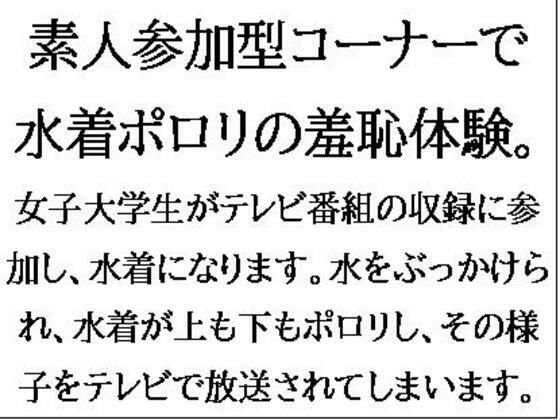 素人参加型コーナーで水着ポロリの羞恥体験。

女子大学生がテレビ番組の収録に参加し、水着になります。水をぶっかけられ、水着が上も下もポロリし、その様子をテレビで放送されてしまいます。